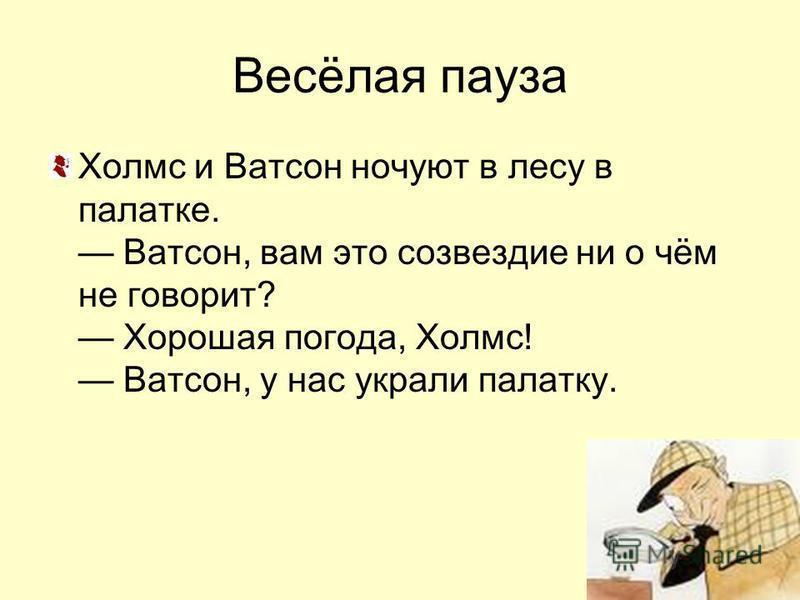 Весёлая пауза

Холмс и Ватсон ночуют в лесу в палатке.
— Ватсон, вам это созвездие ни о чём не говорит?
— Хорошая погода, Холмс!
— Ватсон, у нас украли палатку.

MyShared